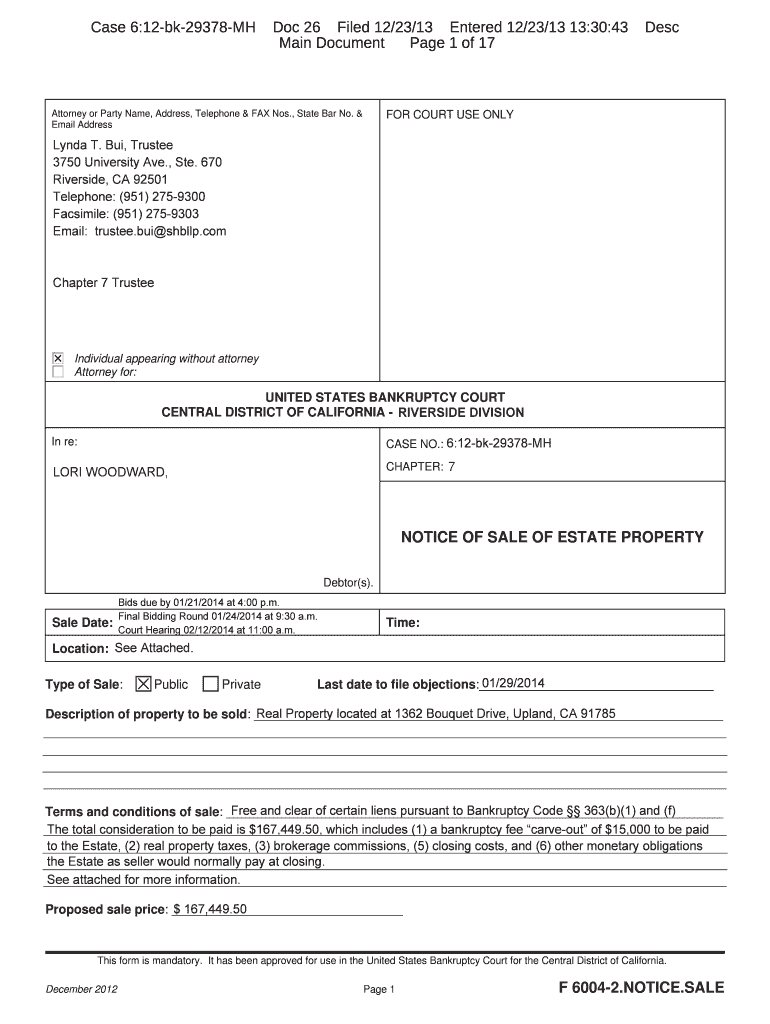 Case 6:12-bk-29378-MH Doc 26 Filed 12/23/13 Entered 12/23/13 13:30:43 Desc Main Document Page 1 of 17

Attorney or Party Name, Address, Telephone & FAX Nos., State Bar No. & Email Address

Lynda T. Bui, Trustee
3750 University Ave., Ste. 670
Riverside, CA 92501
Telephone: (951) 275-9300
Facsimile: (951) 275-9303
Email: trustee.bui@shbllp.com

Chapter 7 Trustee

☒ Individual appearing without attorney
☐ Attorney for:

FOR COURT USE ONLY

UNITED STATES BANKRUPTCY COURT
CENTRAL DISTRICT OF CALIFORNIA - RIVERSIDE DIVISION

In re:

LORI WOODWARD,

Debtor(s).

CASE NO.: 6:12-bk-29378-MH

CHAPTER: 7

NOTICE OF SALE OF ESTATE PROPERTY

Sale Date: Bids due by 01/21/2014 at 4:00 p.m. Final Bidding Round 01/24/2014 at 9:30 a.m. Court Hearing 02/12/2014 at 11:00 a.m.

Time:

Location: See Attached.

Type of Sale: ☒ Public ☐ Private

Last date to file objections: 01/29/2014

Description of property to be sold: Real Property located at 1362 Bouquet Drive, Upland, CA 91785

Terms and conditions of sale: Free and clear of certain liens pursuant to Bankruptcy Code §§ 363(b)(1) and (f)
The total consideration to be paid is $167,449.50, which includes (1) a bankruptcy fee "carve-out" of $15,000 to be paid to the Estate, (2) real property taxes, (3) brokerage commissions, (5) closing costs, and (6) other monetary obligations the Estate as seller would normally pay at closing.
See attached for more information.

Proposed sale price: $ 167,449.50

This form is mandatory. It has been approved for use in the United States Bankruptcy Court for the Central District of California.

December 2012 Page 1 F 6004-2.NOTICE.SALE